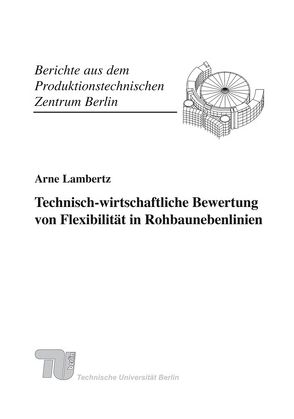 Berichte aus dem Produktionstechnischen Zentrum Berlin

Arne Lambertz

Technisch-wirtschaftliche Bewertung von Flexibilität in Rohbaunebenlinien

TU berlin

Technische Universität Berlin